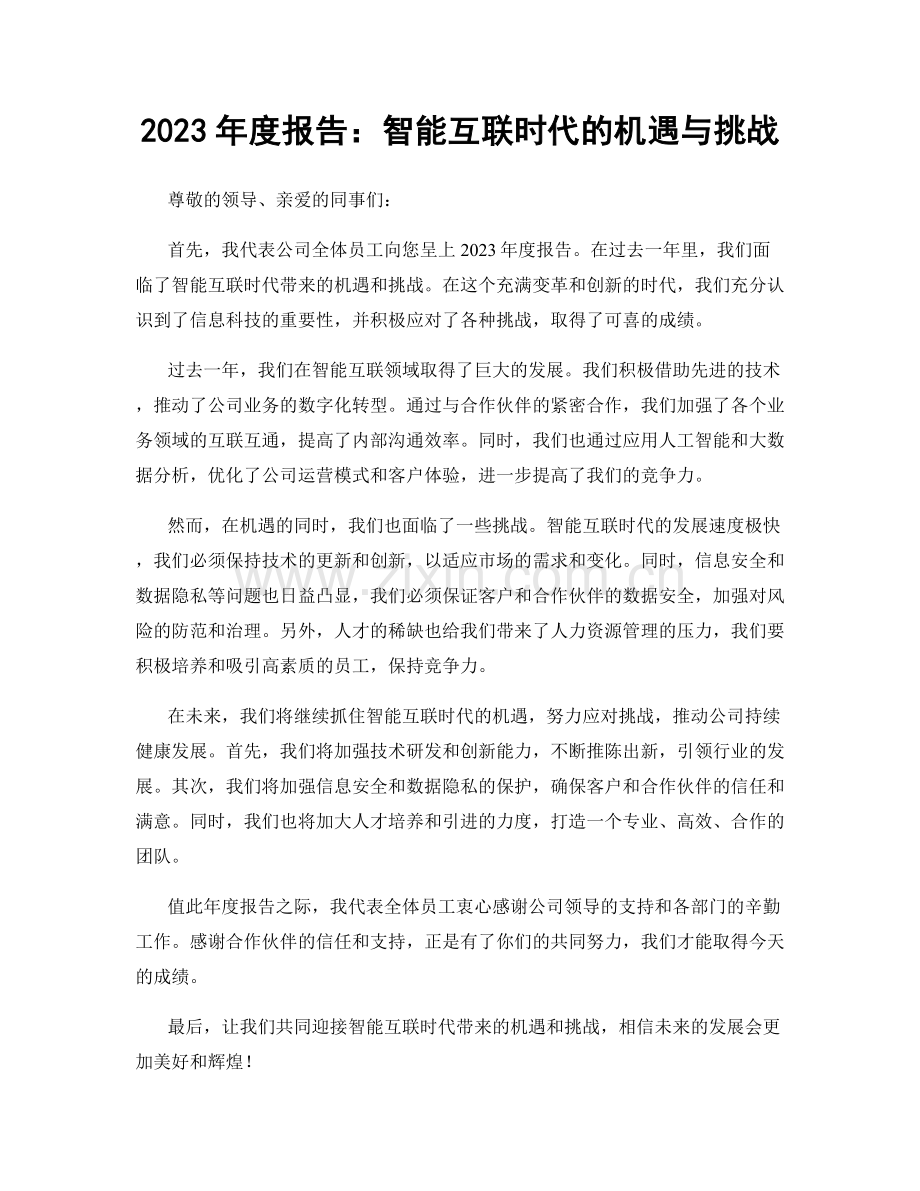 2023年度报告：智能互联时代的机遇与挑战

尊敬的领导、亲爱的同事们：

首先，我代表公司全体员工向您呈上2023年度报告。在过去一年里，我们面临了智能互联时代带来的机遇和挑战。在这个充满变革和创新的时代，我们充分认识到了信息科技的重要性，并积极应对了各种挑战，取得了可喜的成绩。

过去一年，我们在智能互联领域取得了巨大的发展。我们积极借助先进的技术，推动了公司业务的数字化转型。通过与合作伙伴的紧密合作，我们加强了各个业务领域的互联互通，提高了内部沟通效率。同时，我们也通过应用人工智能和大数据分析，优化了公司运营模式和客户体验，进一步提高了我们的竞争力。

然而，在机遇的同时，我们也面临了一些挑战。智能互联时代的发展速度极快，我们必须保持技术的更新和创新，以适应市场的需求和变化。同时，信息安全和数据隐私等问题也日益凸显，我们必须保证客户和合作伙伴的数据安全，加强对风险的防范和治理。另外，人才的稀缺也给我们带来了人力资源管理的压力，我们要积极培养和吸引高素质的员工，保持竞争力。

在未来，我们将继续抓住智能互联时代的机遇，努力应对挑战，推动公司持续健康发展。首先，我们将加强技术研发和创新能力，不断推陈出新，引领行业的发展。其次，我们将加强信息安全和数据隐私的保护，确保客户和合作伙伴的信任和满意。同时，我们也将加大人才培养和引进的力度，打造一个专业、高效、合作的团队。

值此年度报告之际，我代表全体员工衷心感谢公司领导的支持和各部门的辛勤工作。感谢合作伙伴的信任和支持，正是有了你们的共同努力，我们才能取得今天的成绩。

最后，让我们共同迎接智能互联时代带来的机遇和挑战，相信未来的发展会更加美好和辉煌！

www.zixin.com.cn